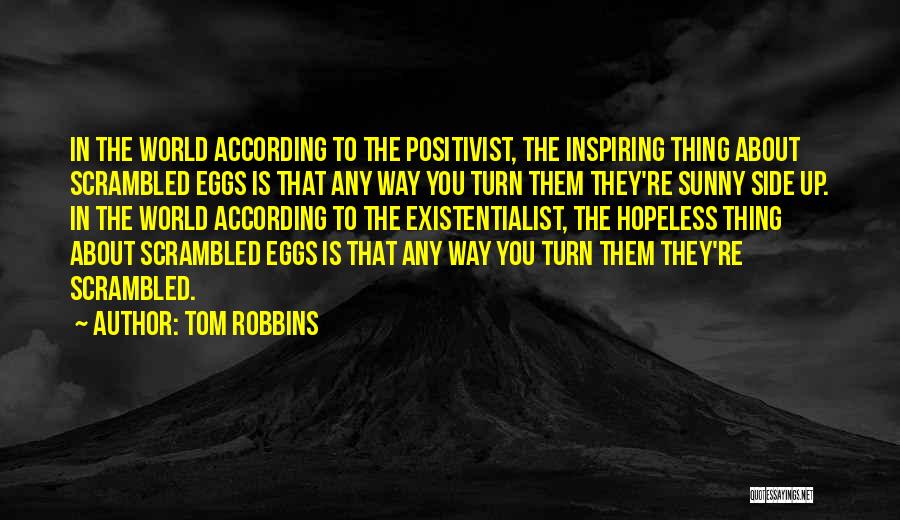 IN THE WORLD ACCORDING TO THE POSITIVIST, THE INSPIRING THING ABOUT SCRAMBLED EGGS IS THAT ANY WAY YOU TURN THEM THEY'RE SUNNY SIDE UP. IN THE WORLD ACCORDING TO THE EXISTENTIALIST, THE HOPELESS THING ABOUT SCRAMBLED EGGS IS THAT ANY WAY YOU TURN THEM THEY'RE SCRAMBLED.

~ AUTHOR: TOM ROBBINS

QUOTESSAYINGS.NET